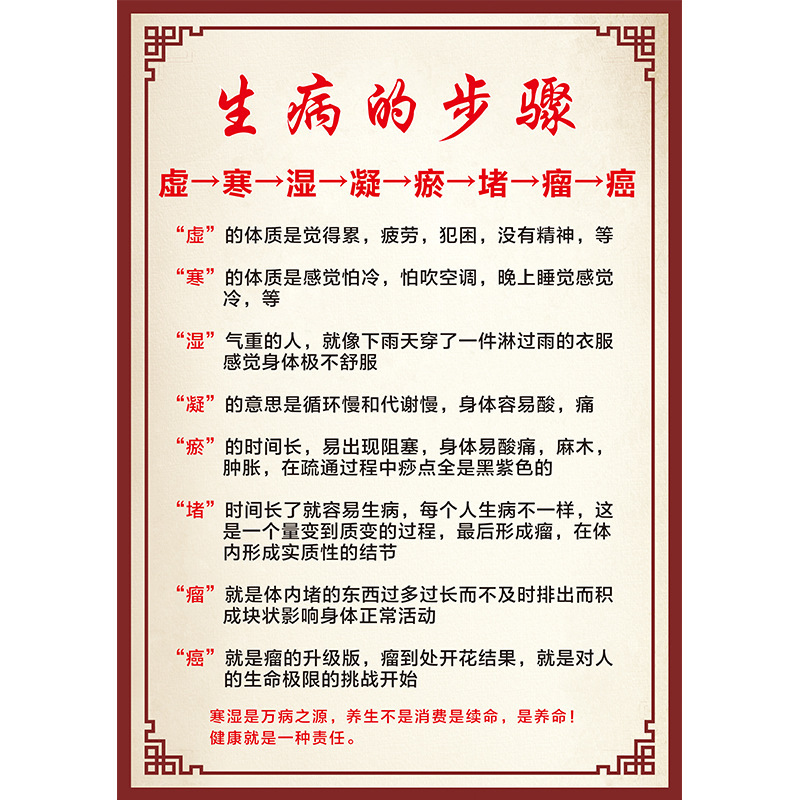 生病的步骤

虚→寒→湿→凝→瘀→堵→瘤→癌

“虚”的体质是觉得累，疲劳，犯困，没有精神，等

“寒”的体质是感觉怕冷，怕吹空调，晚上睡觉感觉冷，等

“湿”气重的人，就像下雨天穿了一件淋过雨的衣服感觉身体极不舒服

“凝”的意思是循环慢和代谢慢，身体容易酸，痛

“瘀”的时间长，易出现阻塞，身体易酸痛，麻木，肿胀，在疏通过程中痧点全是黑紫色的

“堵”时间长了就容易生病，每个人生病不一样，这是一个量变到质变的过程，最后形成瘤，在体内形成实质性的结节

“瘤”就是体内堵的东西过多过长而不及时排出而积成块状影响身体正常活动

“癌”就是瘤的升级版，瘤到处开花结果，就是对人的生命极限的挑战开始

寒湿是万病之源，养生不是消费是续命，是养命！
健康就是一种责任。